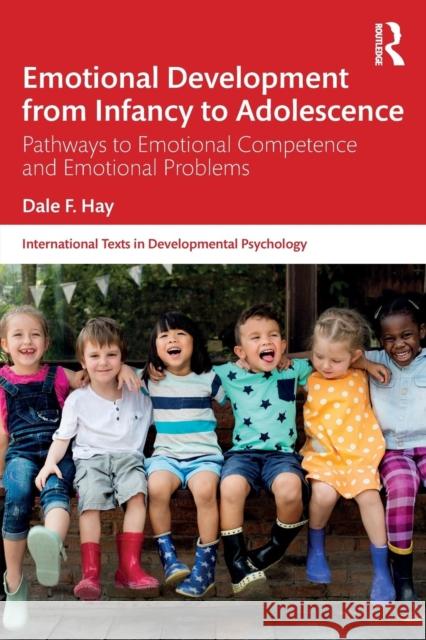 ROUTLEDGE

Emotional Development from Infancy to Adolescence

Pathways to Emotional Competence and Emotional Problems

Dale F. Hay

International Texts in Developmental Psychology

Kraina Książek